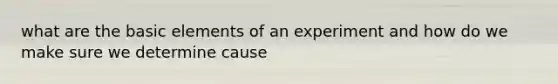 what are the basic elements of an experiment and how do we make sure we determine cause